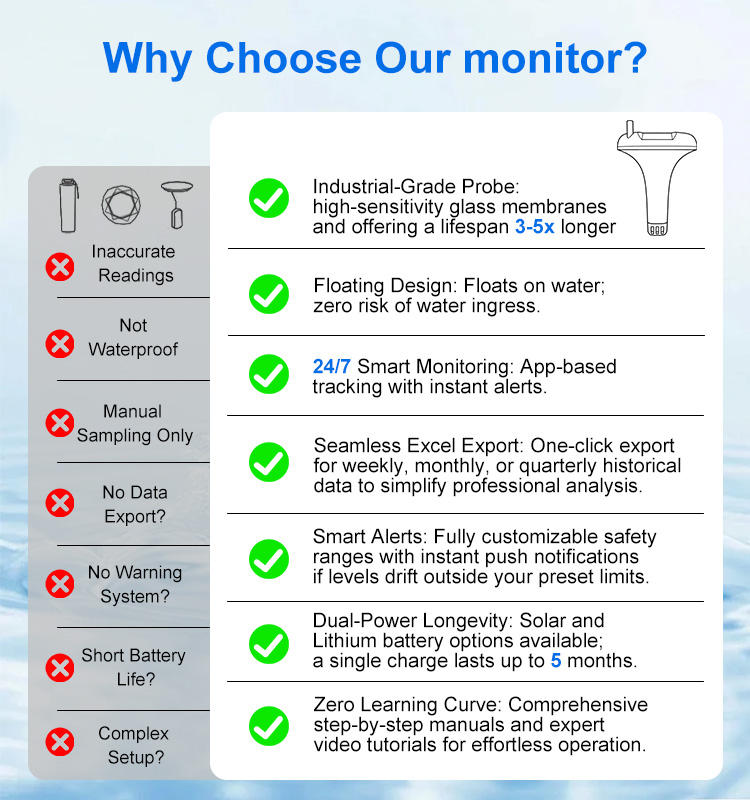 Why Choose Our monitor?

Inaccurate Readings

Not Waterproof

Manual Sampling Only

No Data Export?

No Warning System?

Short Battery Life?

Complex Setup?

Industrial-Grade Probe: high-sensitivity glass membranes and offering a lifespan 3-5x longer

Floating Design: Floats on water; zero risk of water ingress.

24/7 Smart Monitoring: App-based tracking with instant alerts.

Seamless Excel Export: One-click export for weekly, monthly, or quarterly historical data to simplify professional analysis.

Smart Alerts: Fully customizable safety ranges with instant push notifications if levels drift outside your preset limits.

Dual-Power Longevity: Solar and Lithium battery options available; a single charge lasts up to 5 months.

Zero Learning Curve: Comprehensive step-by-step manuals and expert video tutorials for effortless operation.